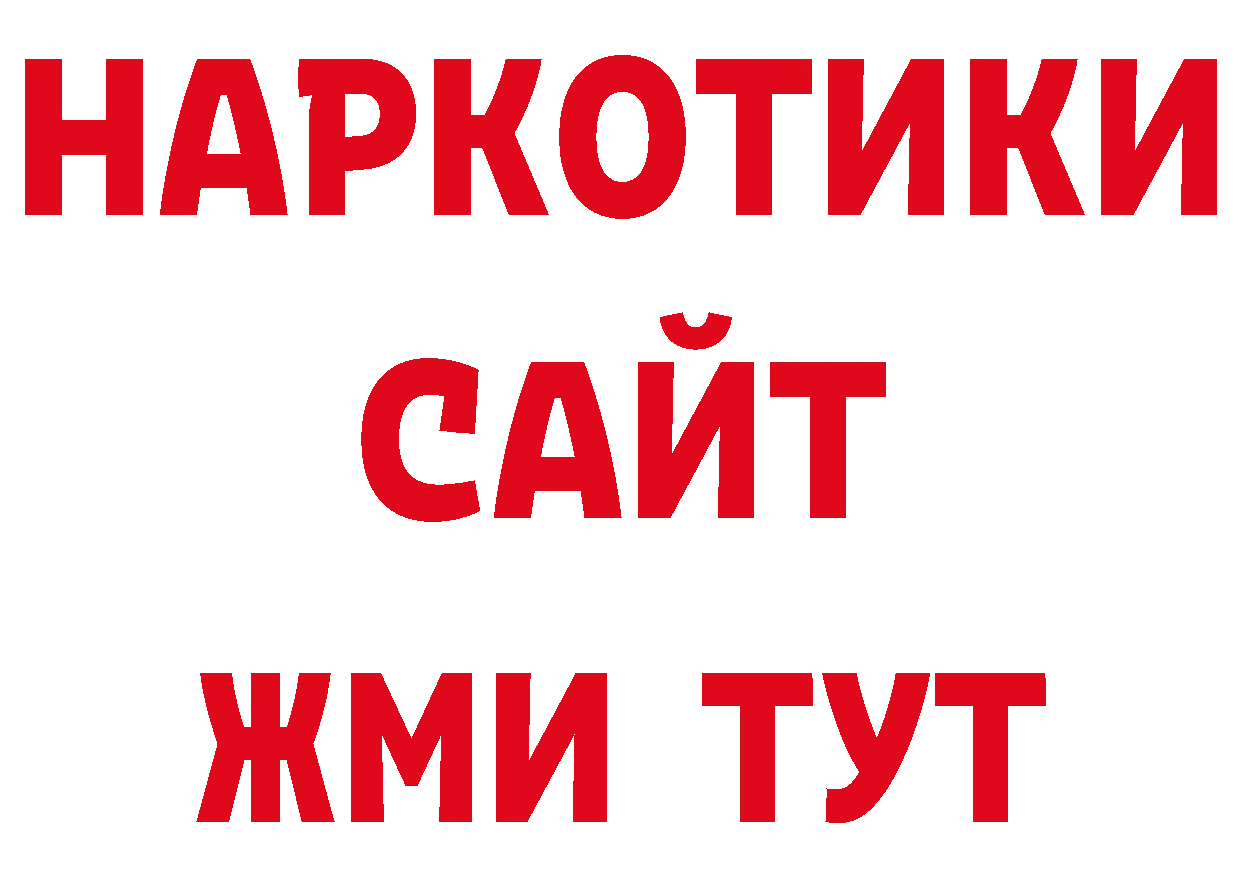 НАРКОТИКИ САЙТ ЖМИ ТУТ